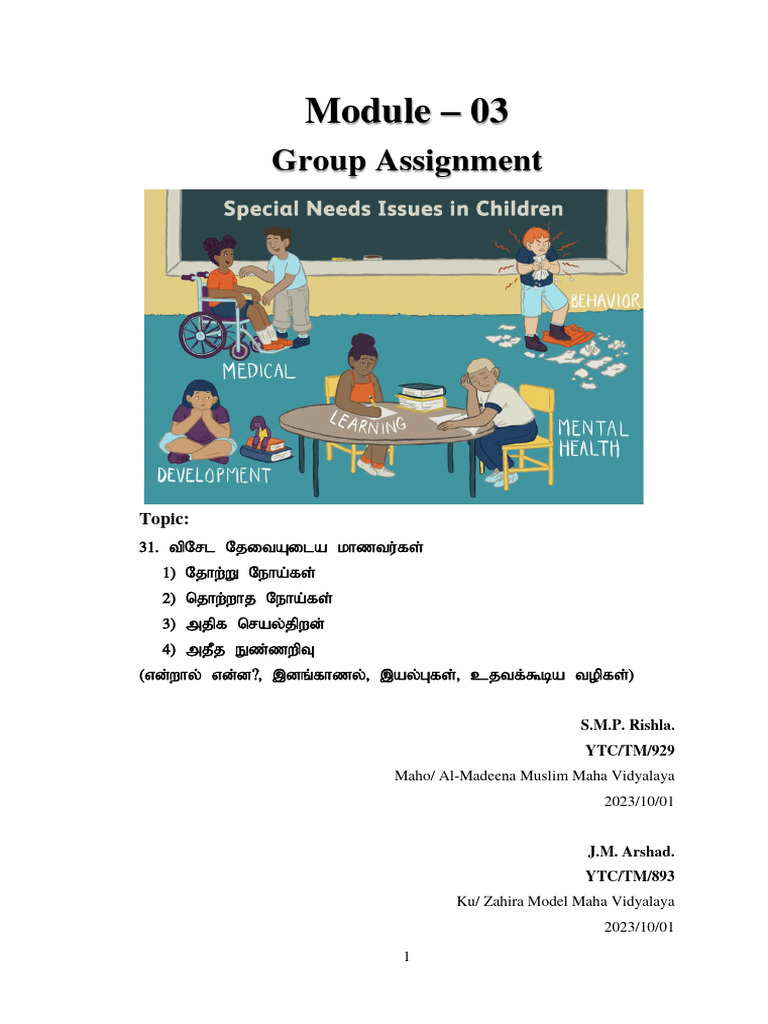 Module – 03

Group Assignment

Special Needs Issues in Children

BEHAVIOR

MEDICAL

LEARNING

MENTAL HEALTH

DEVELOPMENT

Topic:

31. விசேட தேவையுடைய மாணவர்கள்
1) தோற்று நோய்கள்
2) தொற்றாத நோய்கள்
3) அதிக செயல்திறன்
4) அதீத நுண்ணறிவு
(என்றால் என்ன?, இனங்காணல், இயல்புகள், உதவக்கூடிய வழிகள்)

S.M.P. Rishla.
YTC/TM/929
Maho/ Al-Madeena Muslim Maha Vidyalaya
2023/10/01

J.M. Arshad.
YTC/TM/893
Ku/ Zahira Model Maha Vidyalaya
2023/10/01

1